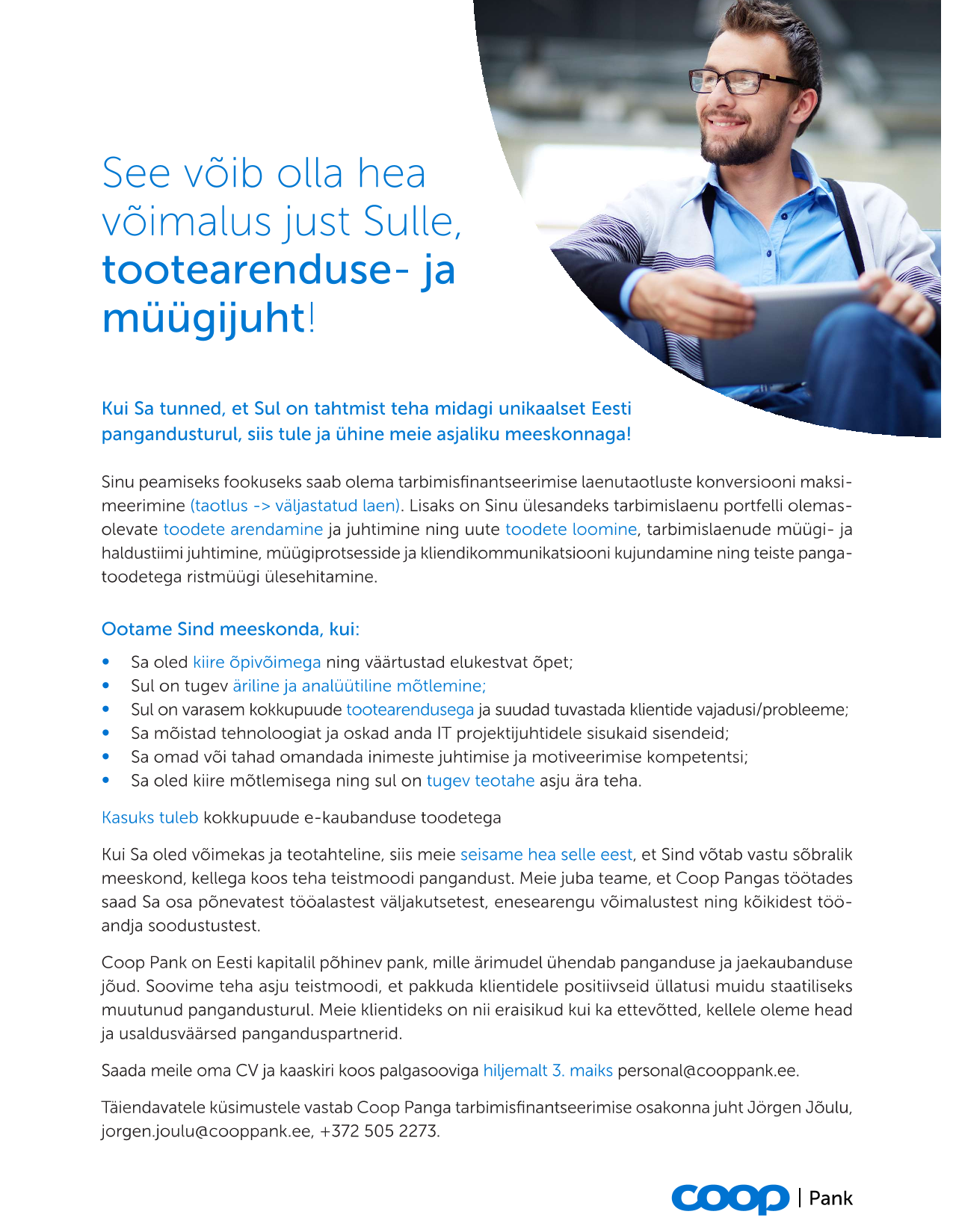 See võib olla hea võimalus just Sulle, tootearenduse- ja müügijuht!

Kui Sa tunned, et Sul on tahtmist teha midagi unikaalset Eesti pangandusturul, siis tule ja ühine meie asjaliku meeskonnaga!

Sinu peamiseks fookuseks saab olema tarbimisfinantseerimise laenutaotluste konversiooni maksimeerimine (taotlus -> väljastatud laen). Lisaks on Sinu ülesandeks tarbimislaenu portfelli olemasolevate toodete arendamine ja juhtimine ning uute toodete loomine, tarbimislaenude müügi- ja haldustiimi juhtimine, müügiprotsesside ja kliendikommunikatsiooni kujundamine ning teiste pangatoodetega ristmüügi ülesehitamine.

Ootame Sind meeskonda, kui:
• Sa oled kiire õpivõimega ning väärtustad elukestvat õpet;
• Sul on tugev äriline ja analüütiline mõtlemine;
• Sul on varasem kokkupuude tootearendusega ja suudad tuvastada klientide vajadusi/probleeme;
• Sa mõistad tehnoloogiat ja oskad anda IT projektijuhtidele sisukaid sisendeid;
• Sa omad või tahad omandada inimeste juhtimise ja motiveerimise kompetentsi;
• Sa oled kiire mõtlemisega ning sul on tugev teotahe asju ära teha.

Kasuks tuleb kokkupuude e-kaubanduse toodetega

Kui Sa oled võimekas ja teotahteline, siis meie seisame hea selle eest, et Sind võtab vastu sõbralik meeskond, kellega koos teha teistmoodi pangandust. Meie juba teame, et Coop Pangas töötades saad Sa osa põnevatest tööalastest väljakutsetest, enesearengu võimalustest ning kõikidest tööandja soodustustest.

Coop Pank on Eesti kapitalil põhinev pank, mille ärimudel ühendab panganduse ja jaekaubanduse jõud. Soovime teha asju teistmoodi, et pakkuda klientidele positiivseid üllatusi muidu staatiliseks muutunud pangandusturul. Meie klientideks on nii eraisikud kui ka ettevõtted, kellele oleme head ja usaldusväärsed panganduspartnerid.

Saada meile oma CV ja kaaskiri koos palgasooviga hiljemalt 3. maiks personal@cooppank.ee.

Täiendavatele küsimustele vastab Coop Panga tarbimisfinantseerimise osakonna juht Jörgen Jõulu, jorgen.joulu@cooppank.ee, +372 505 2273.

coop | Pank